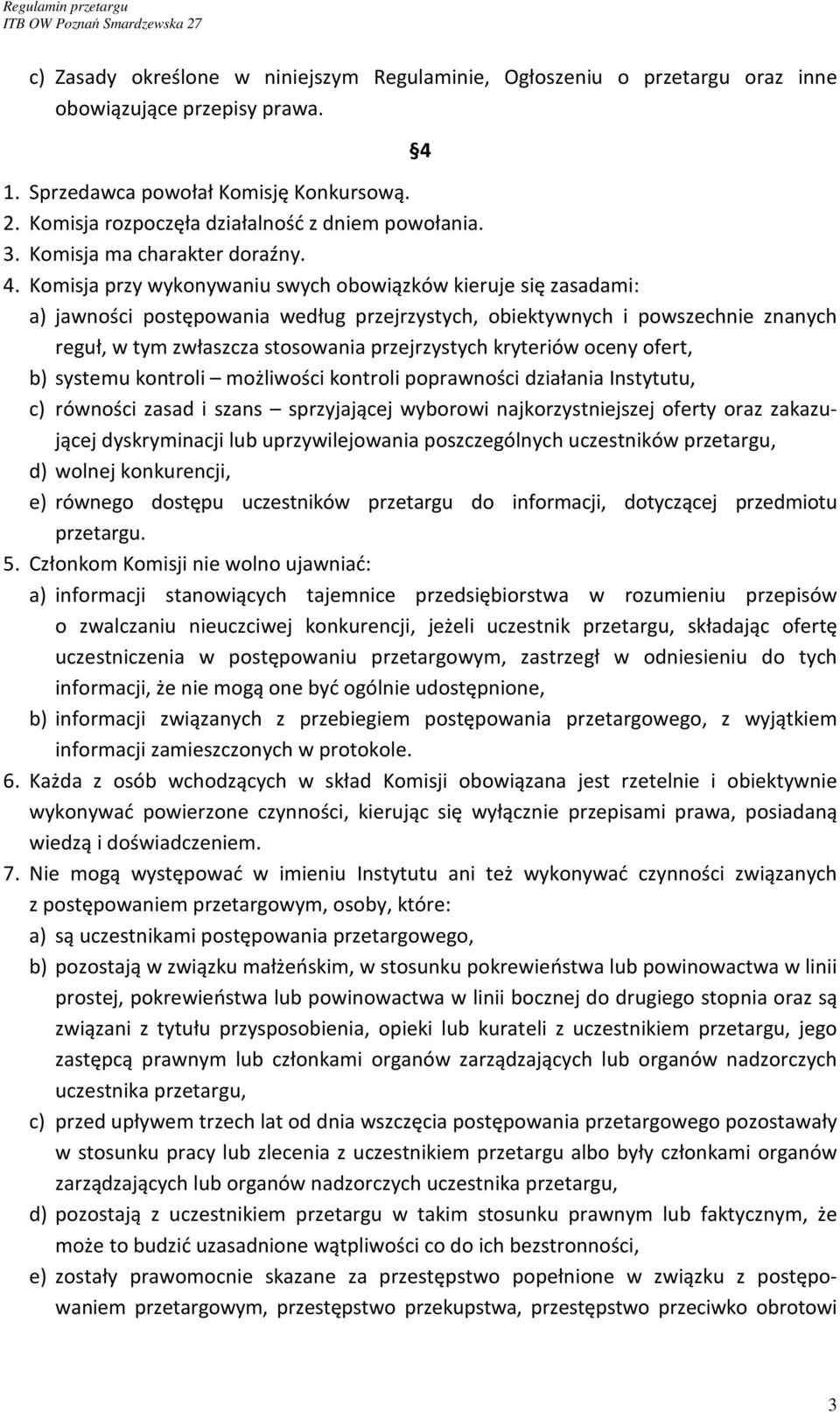 Regulamin przetargu
ITB OW Poznań Smardzewska 27

c) Zasady określone w niniejszym Regulaminie, Ogłoszeniu o przetargu oraz inne obowiązujące przepisy prawa.

§4

1. Sprzedawca powołał Komisję Konkursową.
2. Komisja rozpoczęła działalność z dniem powołania.
3. Komisja ma charakter doraźny.
4. Komisja przy wykonywaniu swych obowiązków kieruje się zasadami:
a) jawności postępowania według przejrzystych, obiektywnych i powszechnie znanych reguł, w tym zwłaszcza stosowania przejrzystych kryteriów oceny ofert,
b) systemu kontroli – możliwości kontroli poprawności działania Instytutu,
c) równości zasad i szans – sprzyjającej wyborowi najkorzystniejszej oferty oraz zakazującej dyskryminacji lub uprzywilejowania poszczególnych uczestników przetargu,
d) wolnej konkurencji,
e) równego dostępu uczestników przetargu do informacji, dotyczącej przedmiotu przetargu.
5. Członkom Komisji nie wolno ujawniać:
a) informacji stanowiących tajemnice przedsiębiorstwa w rozumieniu przepisów o zwalczaniu nieuczciwej konkurencji, jeżeli uczestnik przetargu, składając ofertę uczestniczenia w postępowaniu przetargowym, zastrzegł w odniesieniu do tych informacji, że nie mogą one być ogólnie udostępnione,
b) informacji związanych z przebiegiem postępowania przetargowego, z wyjątkiem informacji zamieszczonych w protokole.
6. Każda z osób wchodzących w skład Komisji obowiązana jest rzetelnie i obiektywnie wykonywać powierzone czynności, kierując się wyłącznie przepisami prawa, posiadaną wiedzą i doświadczeniem.
7. Nie mogą występować w imieniu Instytutu ani też wykonywać czynności związanych z postępowaniem przetargowym, osoby, które:
a) są uczestnikami postępowania przetargowego,
b) pozostają w związku małżeńskim, w stosunku pokrewieństwa lub powinowactwa w linii prostej, pokrewieństwa lub powinowactwa w linii bocznej do drugiego stopnia oraz są związani z tytułu przysposobienia, opieki lub kurateli z uczestnikiem przetargu, jego zastępcą prawnym lub członkami organów zarządzających lub organów nadzorczych uczestnika przetargu,
c) przed upływem trzech lat od dnia wszczęcia postępowania przetargowego pozostawały w stosunku pracy lub zlecenia z uczestnikiem przetargu albo były członkami organów zarządzających lub organów nadzorczych uczestnika przetargu,
d) pozostają z uczestnikiem przetargu w takim stosunku prawnym lub faktycznym, że może to budzić uzasadnione wątpliwości co do ich bezstronności,
e) zostały prawomocnie skazane za przestępstwo popełnione w związku z postępowaniem przetargowym, przestępstwo przekupstwa, przestępstwo przeciwko obrotowi

3